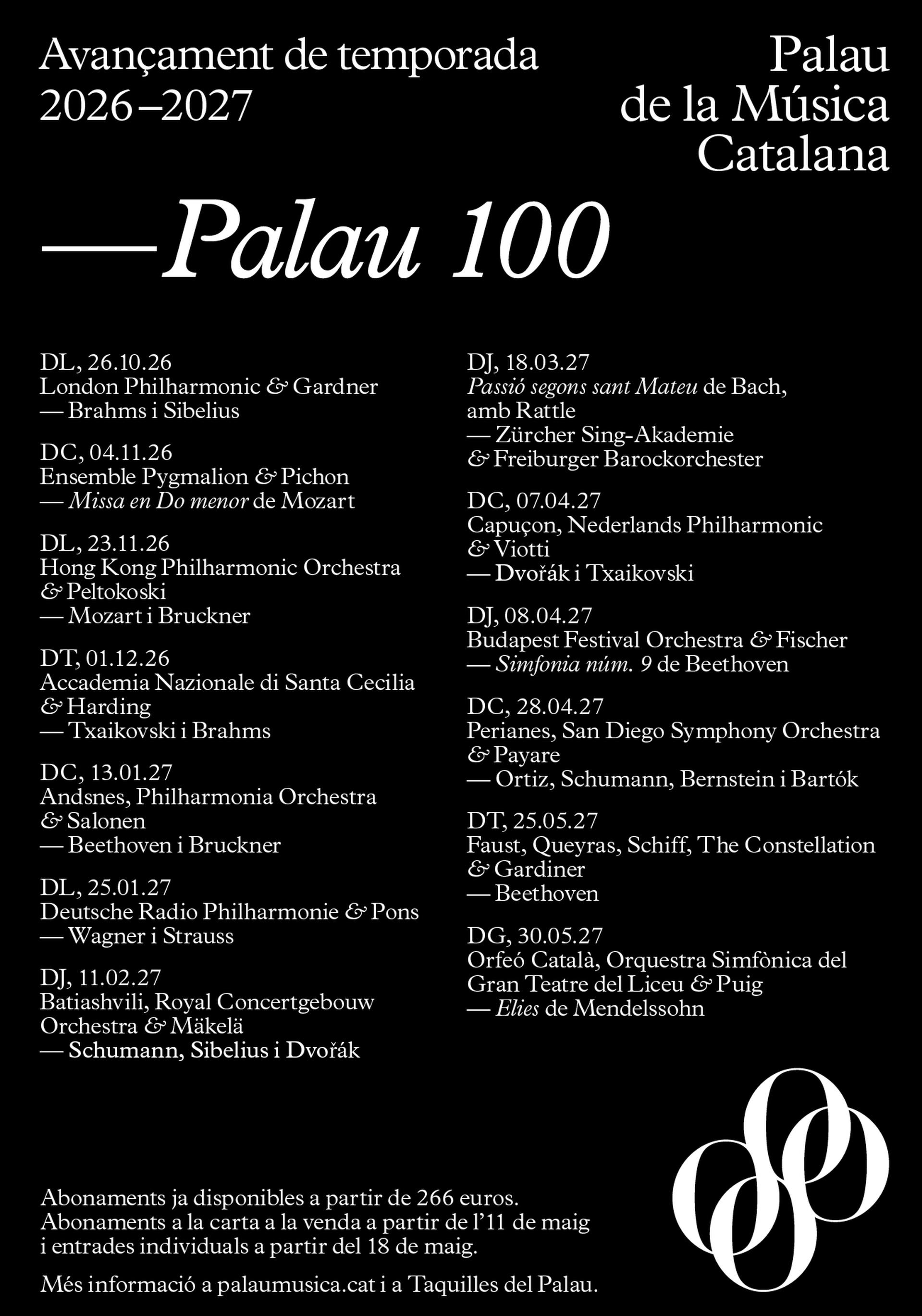 Avançament de temporada
2026–2027

Palau
de la Música
Catalana

—Palau 100

DL, 26.10.26
London Philharmonic & Gardner
— Brahms i Sibelius

DC, 04.11.26
Ensemble Pygmalion & Pichon
— Missa en Do menor de Mozart

DL, 23.11.26
Hong Kong Philharmonic Orchestra & Peltokoski
— Mozart i Bruckner

DT, 01.12.26
Accademia Nazionale di Santa Cecilia & Harding
— Txaikovski i Brahms

DC, 13.01.27
Andsnes, Philharmonia Orchestra & Salonen
— Beethoven i Bruckner

DL, 25.01.27
Deutsche Radio Philharmonie & Pons
— Wagner i Strauss

DJ, 11.02.27
Batiashvili, Royal Concertgebouw Orchestra & Mäkelä
— Schumann, Sibelius i Dvořák

DJ, 18.03.27
Passió segons sant Mateu de Bach, amb Rattle
— Zürcher Sing-Akademie & Freiburger Barockorchester

DC, 07.04.27
Capuçon, Nederlands Philharmonic & Viotti
— Dvořák i Txaikovski

DJ, 08.04.27
Budapest Festival Orchestra & Fischer
— Simfonia núm. 9 de Beethoven

DC, 28.04.27
Perianes, San Diego Symphony Orchestra & Payare
— Ortiz, Schumann, Bernstein i Bartók

DT, 25.05.27
Faust, Queyras, Schiff, The Constellation & Gardiner
— Beethoven

DG, 30.05.27
Orfeó Català, Orquestra Simfònica del Gran Teatre del Liceu & Puig
— Elies de Mendelssohn

Abonaments ja disponibles a partir de 266 euros. Abonaments a la carta a la venda a partir de l'11 de maig i entrades individuals a partir del 18 de maig.

Més informació a palaumusica.cat i a Taquilles del Palau.